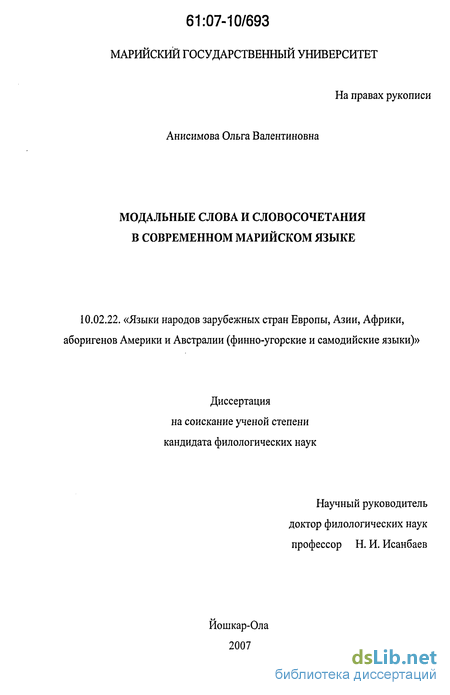 61:07-10/693

МАРИЙСКИЙ ГОСУДАРСТВЕННЫЙ УНИВЕРСИТЕТ

На правах рукописи

Анисимова Ольга Валентиновна

МОДАЛЬНЫЕ СЛОВА И СЛОВОСОЧЕТАНИЯ
В СОВРЕМЕННОМ МАРИЙСКОМ ЯЗЫКЕ

10.02.22. «Языки народов зарубежных стран Европы, Азии, Африки, аборигенов Америки и Австралии (финно-угорские и самодийские языки)»

Диссертация
на соискание ученой степени
кандидата филологических наук

Научный руководитель
доктор филологических наук
профессор Н. И. Исанбаев

Йошкар-Ола
2007

dsLib.net
библиотека диссертаций